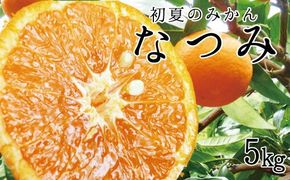 初夏のみかん
なつみ

5kg